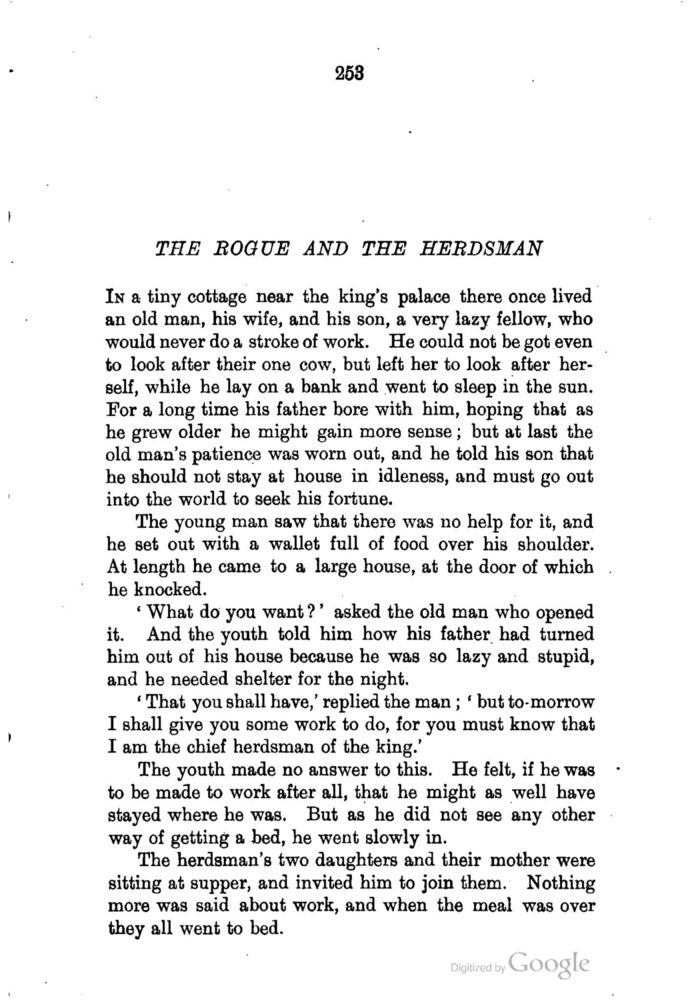 253

THE ROGUE AND THE HERDSMAN

In a tiny cottage near the king's palace there once lived an old man, his wife, and his son, a very lazy fellow, who would never do a stroke of work. He could not be got even to look after their one cow, but left her to look after herself, while he lay on a bank and went to sleep in the sun. For a long time his father bore with him, hoping that as he grew older he might gain more sense; but at last the old man's patience was worn out, and he told his son that he should not stay at house in idleness, and must go out into the world to seek his fortune.

The young man saw that there was no help for it, and he set out with a wallet full of food over his shoulder. At length he came to a large house, at the door of which he knocked.

'What do you want?' asked the old man who opened it. And the youth told him how his father had turned him out of his house because he was so lazy and stupid, and he needed shelter for the night.

'That you shall have,' replied the man; 'but to-morrow I shall give you some work to do, for you must know that I am the chief herdsman of the king.'

The youth made no answer to this. He felt, if he was to be made to work after all, that he might as well have stayed where he was. But as he did not see any other way of getting a bed, he went slowly in.

The herdsman's two daughters and their mother were sitting at supper, and invited him to join them. Nothing more was said about work, and when the meal was over they all went to bed.

Digitized by Google